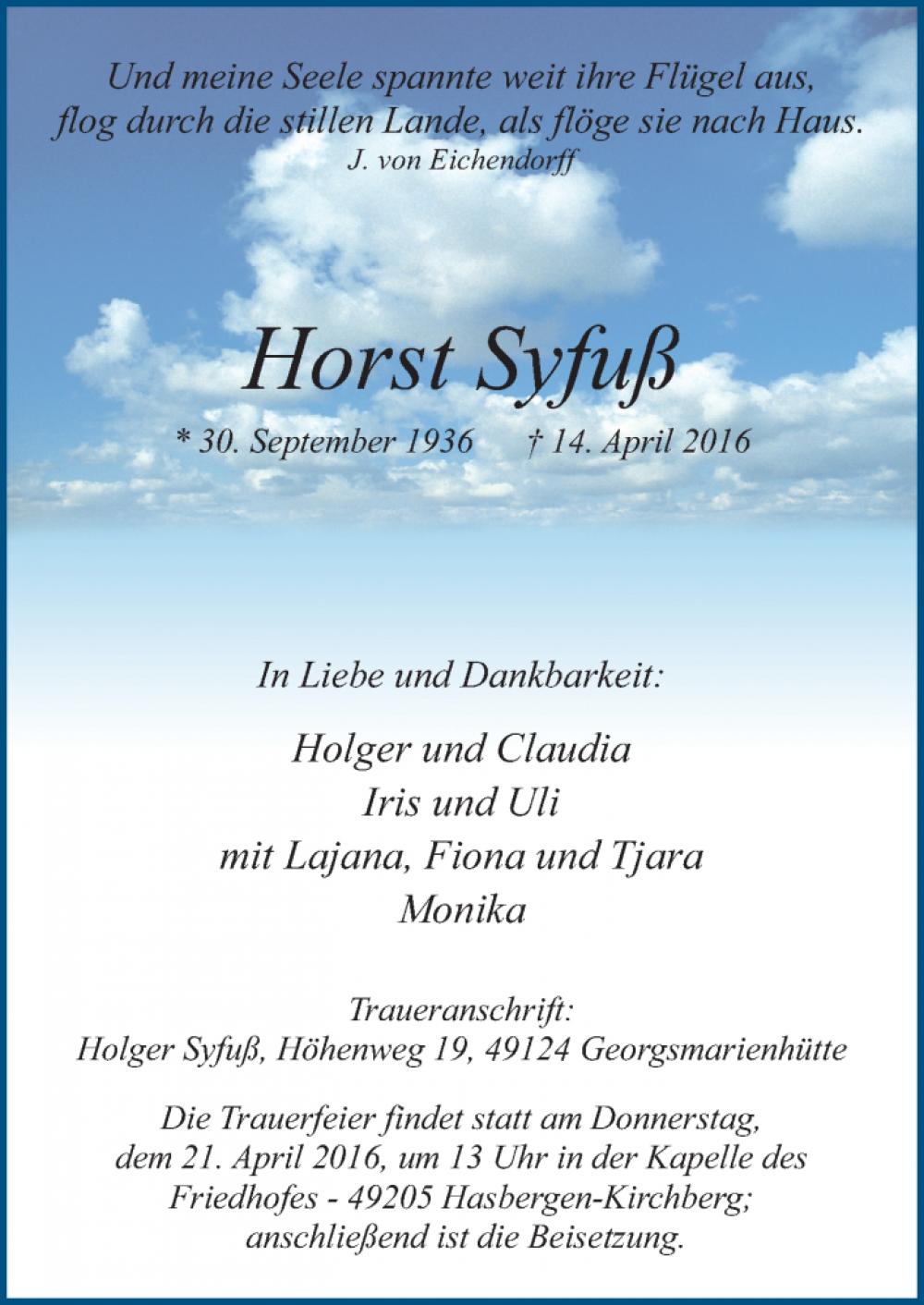 Und meine Seele spannte weit ihre Flügel aus,
flog durch die stillen Lande, als flöge sie nach Haus.
J. von Eichendorff

Horst Syfuß

* 30. September 1936 † 14. April 2016

In Liebe und Dankbarkeit:

Holger und Claudia
Iris und Uli
mit Lajana, Fiona und Tjara
Monika

Traueranschrift:
Holger Syfuß, Höhenweg 19, 49124 Georgsmarienhütte

Die Trauerfeier findet statt am Donnerstag, dem 21. April 2016, um 13 Uhr in der Kapelle des Friedhofes - 49205 Hasbergen-Kirchberg; anschließend ist die Beisetzung.